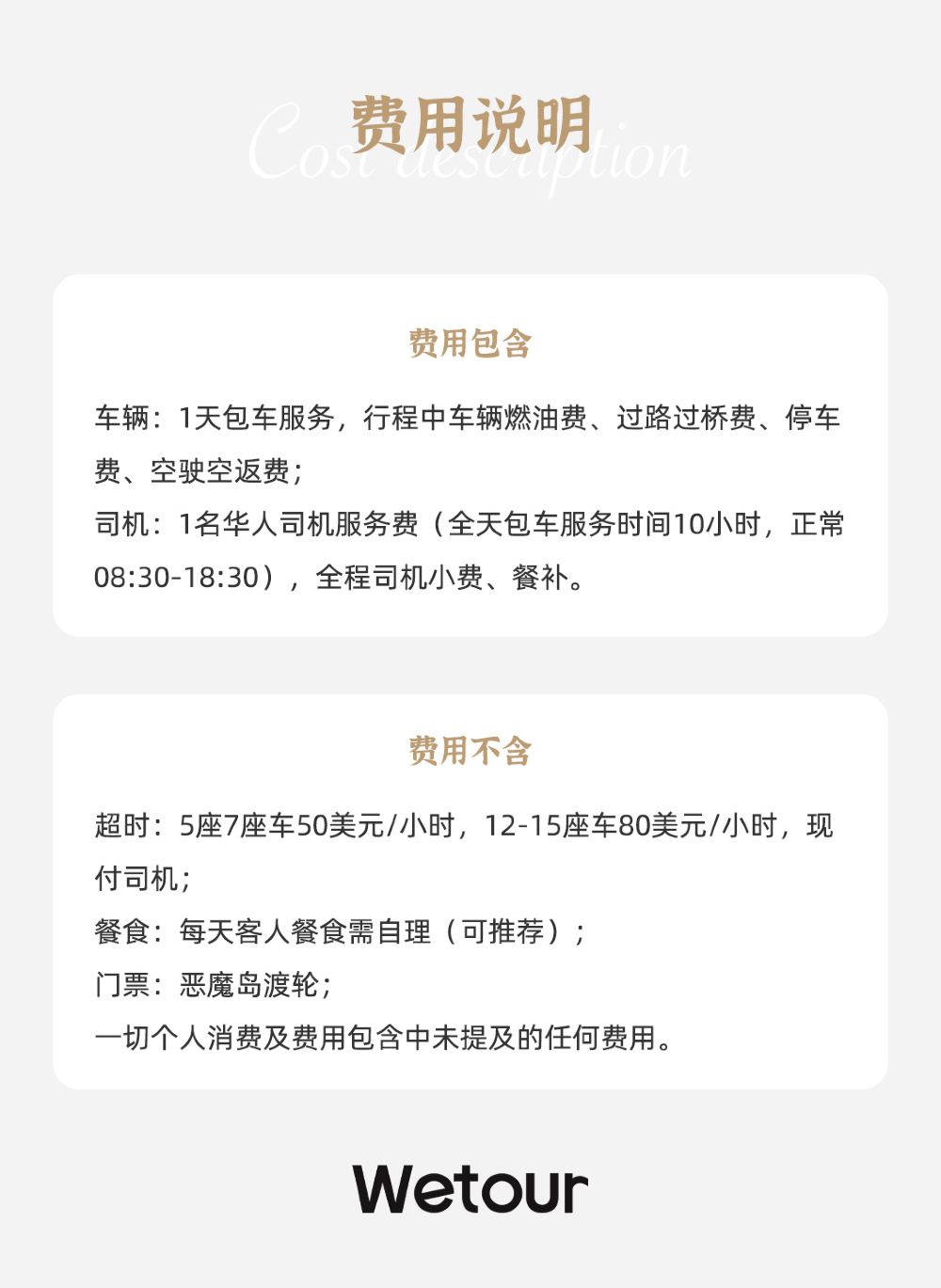 费用说明
Cost description

费用包含

车辆：1天包车服务，行程中车辆燃油费、过路过桥费、停车费、空驶空返费；
司机：1名华人司机服务费（全天包车服务时间10小时，正常08:30-18:30），全程司机小费、餐补。

费用不含

超时：5座7座车50美元/小时，12-15座车80美元/小时，现付司机；
餐食：每天客人餐食需自理（可推荐）；
门票：恶魔岛渡轮；
一切个人消费及费用包含中未提及的任何费用。

Wetour